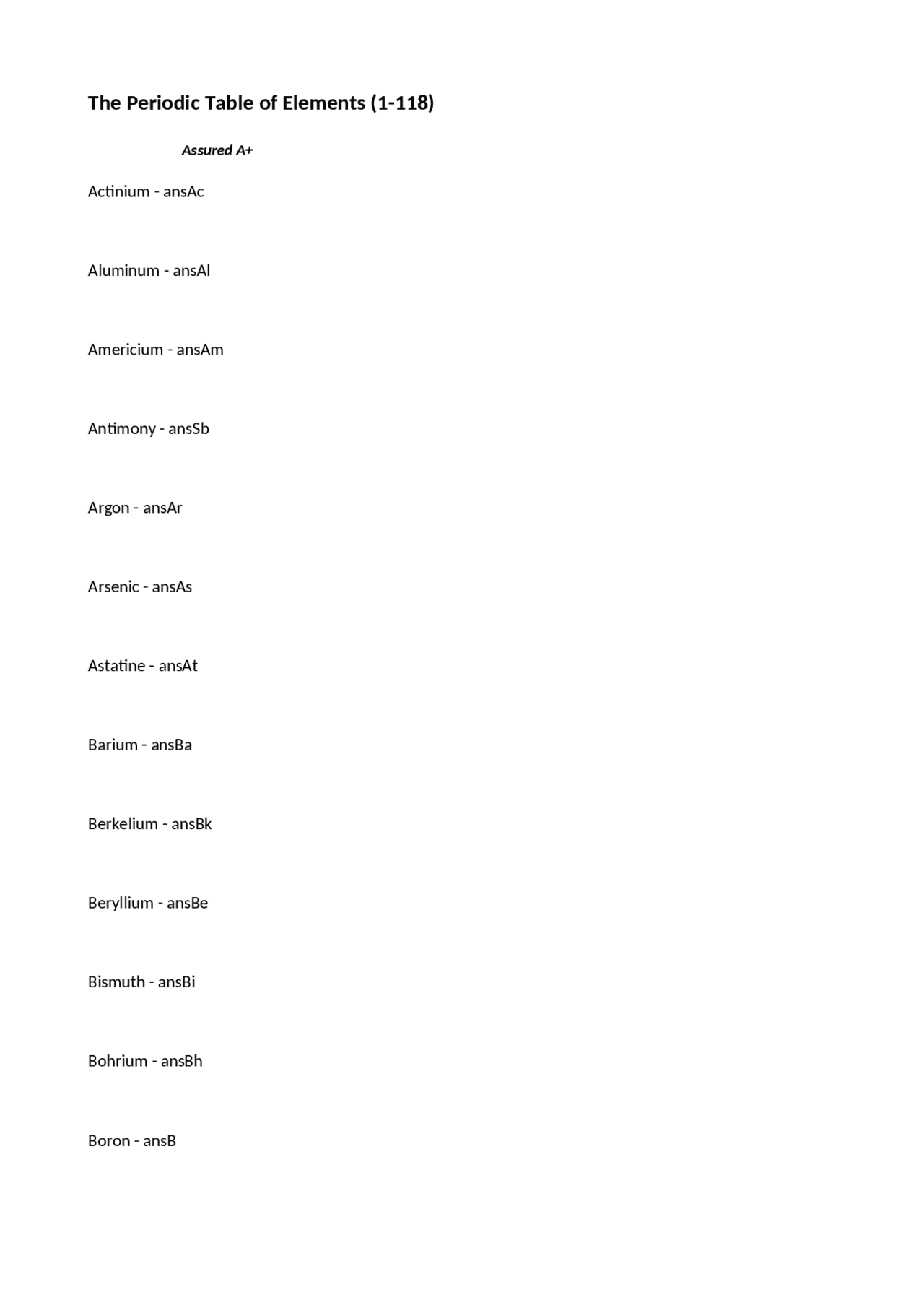 The Periodic Table of Elements (1-118)

Assured A+

Actinium - ansAc

Aluminum - ansAl

Americium - ansAm

Antimony - ansSb

Argon - ansAr

Arsenic - ansAs

Astatine - ansAt

Barium - ansBa

Berkelium - ansBk

Beryllium - ansBe

Bismuth - ansBi

Bohrium - ansBh

Boron - ansB